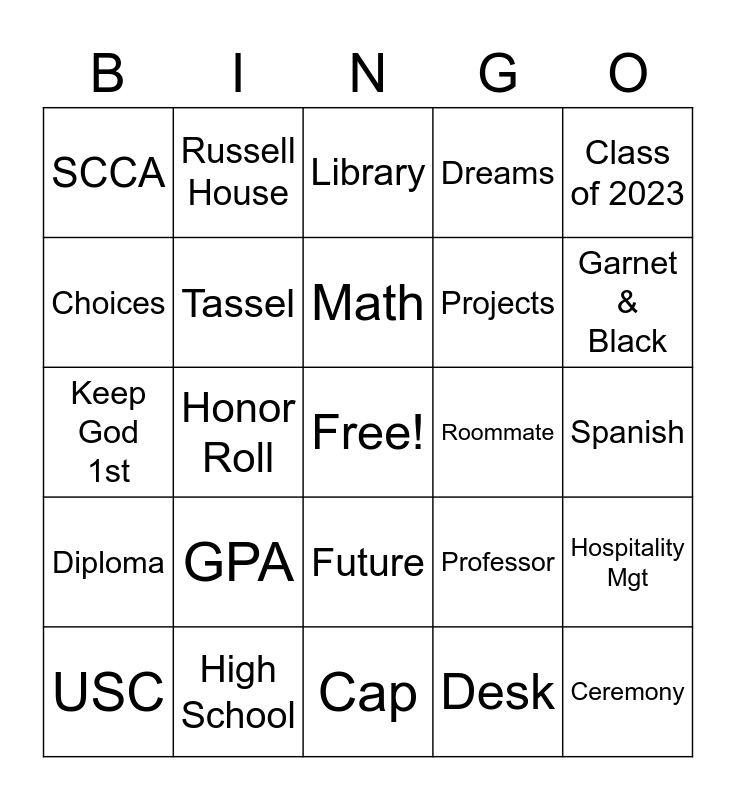 | B | I | N | G | O |
|---|---|---|---|---|
| SCCA | Russell House | Library | Dreams | Class of 2023 |
| Choices | Tassel | Math | Projects | Garnet & Black |
| Keep God 1st | Honor Roll | Free! | Roommate | Spanish |
| Diploma | GPA | Future | Professor | Hospitality Mgt |
| USC | High School | Cap | Desk | Ceremony |